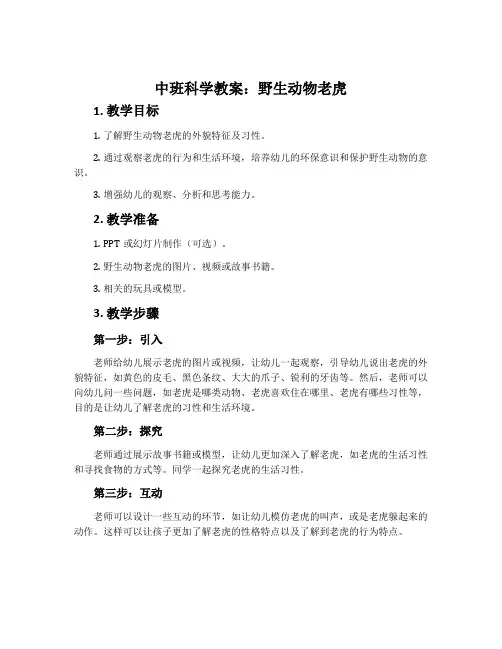 中班科学教案：野生动物老虎

1. 教学目标

1. 了解野生动物老虎的外貌特征及习性。

2. 通过观察老虎的行为和生活环境，培养幼儿的环保意识和保护野生动物的意识。

3. 增强幼儿的观察、分析和思考能力。

2. 教学准备

1. PPT 或幻灯片制作（可选）。

2. 野生动物老虎的图片、视频或故事书籍。

3. 相关的玩具或模型。

3. 教学步骤

第一步：引入

老师给幼儿展示老虎的图片或视频，让幼儿一起观察，引导幼儿说出老虎的外貌特征，如黄色的皮毛、黑色条纹、大大的爪子、锐利的牙齿等。然后，老师可以向幼儿问一些问题，如老虎是哪类动物、老虎喜欢住在哪里、老虎有哪些习性等，目的是让幼儿了解老虎的习性和生活环境。

第二步：探究

老师通过展示故事书籍或模型，让幼儿更加深入了解老虎，如老虎的生活习性和寻找食物的方式等。同学一起探究老虎的生活习性。

第三步：互动

老师可以设计一些互动的环节，如让幼儿模仿老虎的叫声，或是老虎躲起来的动作。这样可以让孩子更加了解老虎的性格特点以及了解到老虎的行为特点。